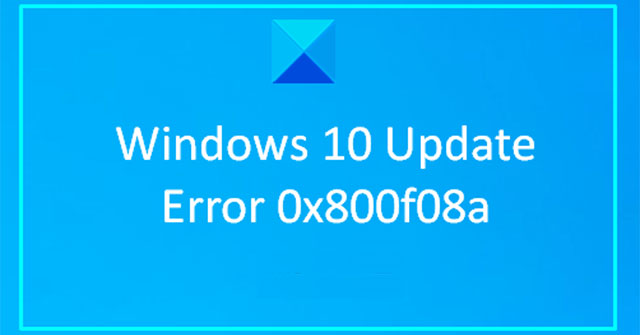 Windows 10 Update
Error 0x800f08a